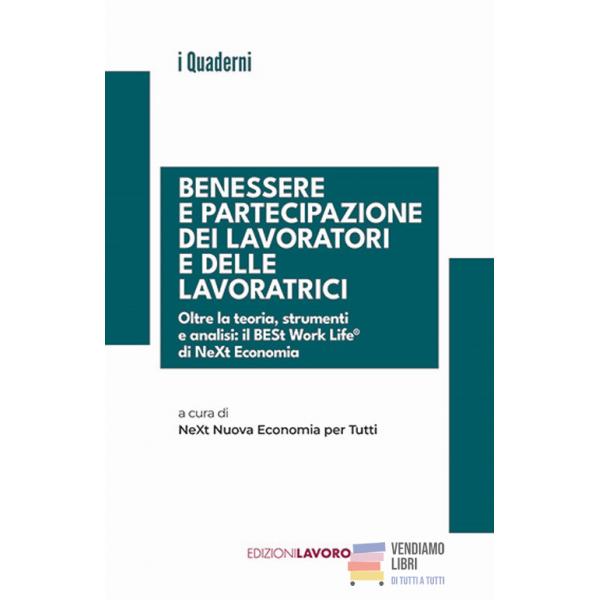 i Quaderni

BENESSERE E PARTECIPAZIONE DEI LAVORATORI E DELLE LAVORATRICI

Oltre la teoria, strumenti e analisi: il BESt Work Life® di NeXt Economia

a cura di
NeXt Nuova Economia per Tutti

EDIZIONILAVORO

VENDIAMO LIBRI
DI TUTTI A TUTTI